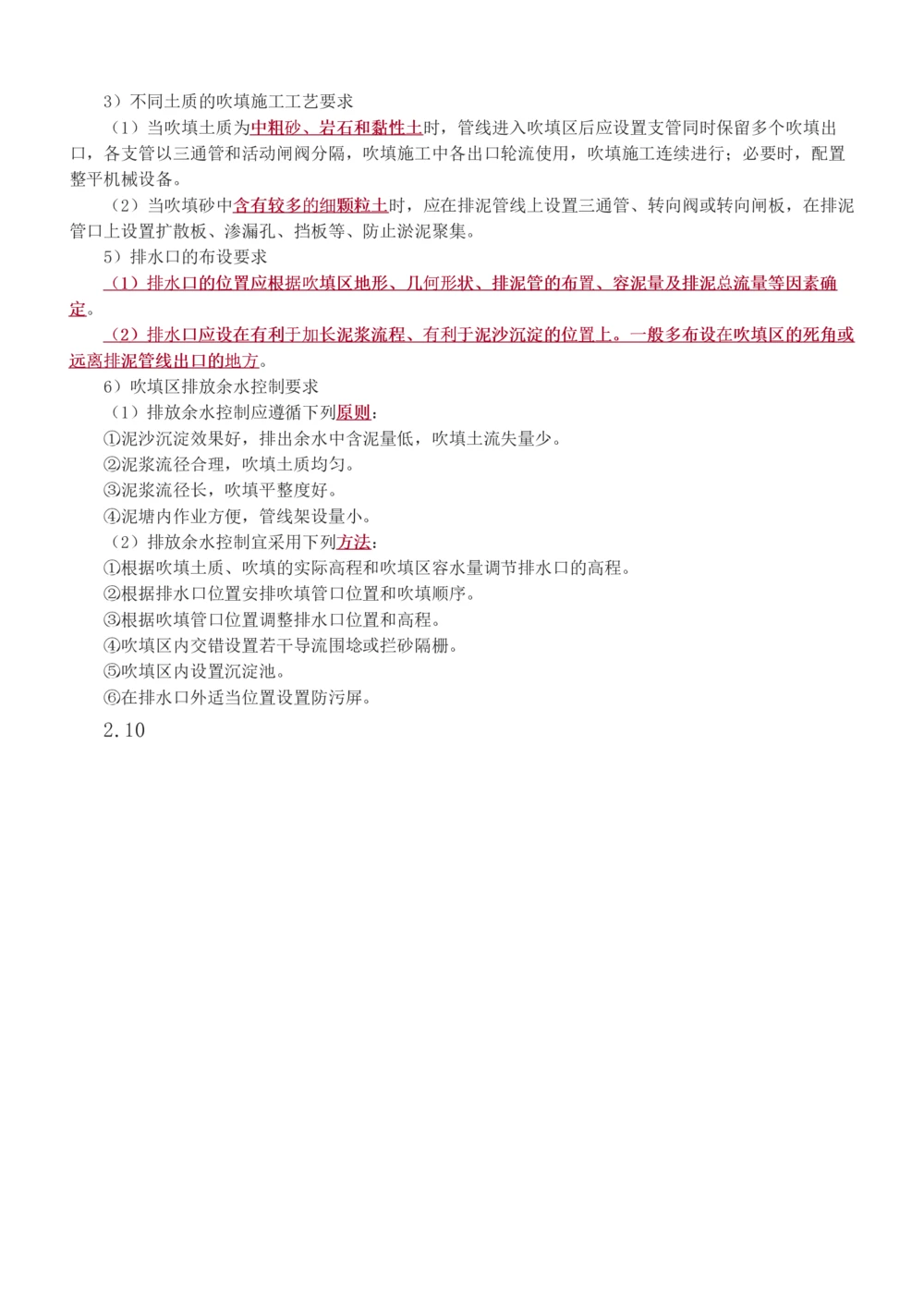 3）不同土质的吹填施工工艺要求

（1）当吹填土质为中粗砂、岩石和黏性土时，管线进入吹填区后应设置支管同时保留多个吹填出口，各支管以三通管和活动闸阀分隔，吹填施工中各出口轮流使用，吹填施工连续进行；必要时，配置整平机械设备。

（2）当吹填砂中含有较多的细颗粒土时，应在排泥管线上设置三通管、转向阀或转向闸板，在排泥管口上设置扩散板、渗漏孔、挡板等、防止淤泥聚集。

5）排水口的布设要求

（1）排水口的位置应根据吹填区地形、几何形状、排泥管的布置、容泥量及排泥总流量等因素确定。

（2）排水口应设在有利于加长泥浆流程、有利于泥沙沉淀的位置上。一般多布设在吹填区的死角或远离排泥管线出口的地方。

6）吹填区排放余水控制要求

（1）排放余水控制应遵循下列原则：

①泥沙沉淀效果好，排出余水中含泥量低，吹填土流失量少。

②泥浆流径合理，吹填土质均匀。

③泥浆流径长，吹填平整度好。

④泥塘内作业方便，管线架设量小。

（2）排放余水控制宜采用下列方法：

①根据吹填土质、吹填的实际高程和吹填区容水量调节排水口的高程。

②根据排水口位置安排吹填管口位置和吹填顺序。

③根据吹填管口位置调整排水口位置和高程。

④吹填区内交错设置若干导流围埝或拦砂隔栅。

⑤吹填区内设置沉淀池。

⑥在排水口外适当位置设置防污屏。

2.10